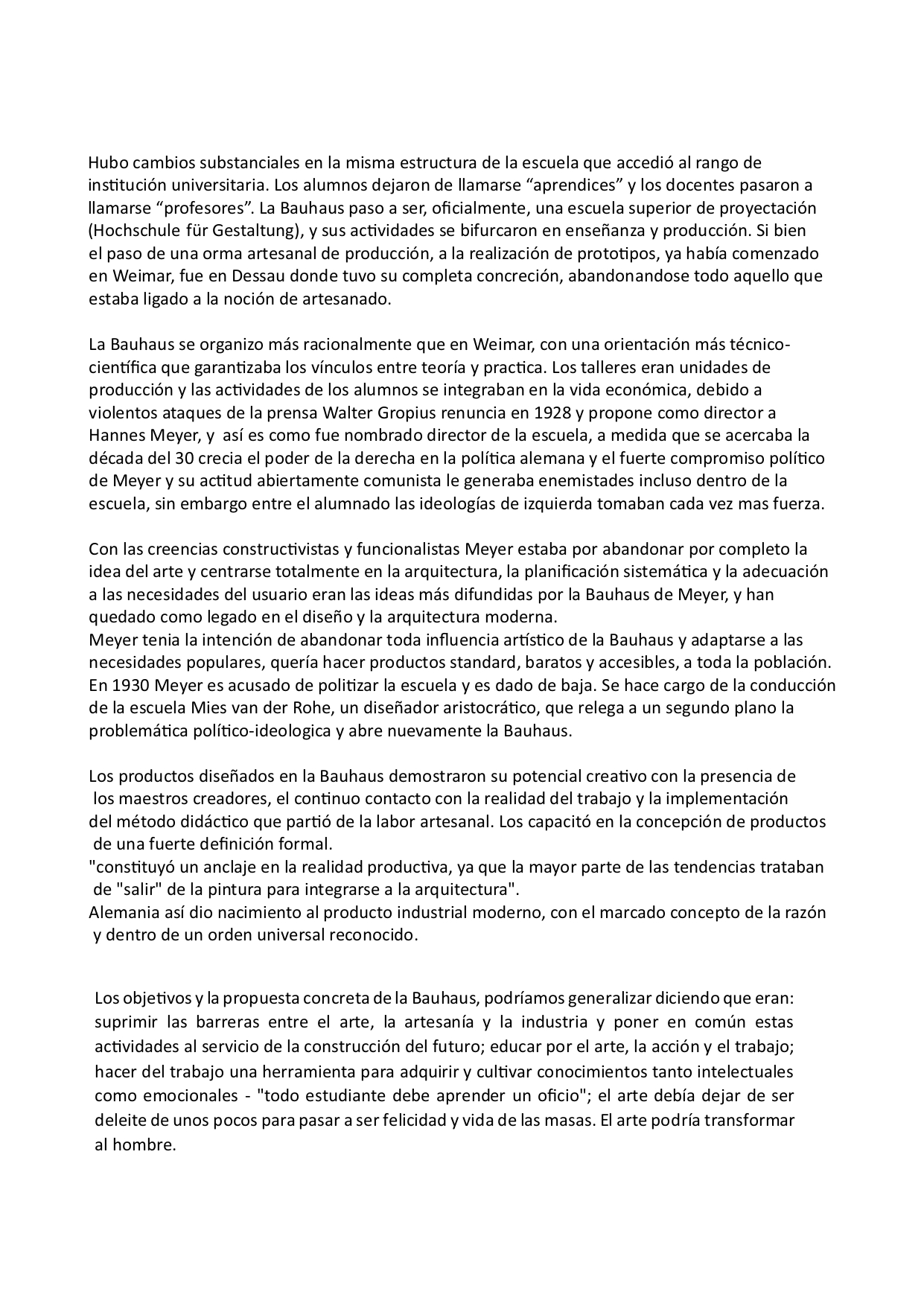 Hubo cambios substanciales en la misma estructura de la escuela que accedió al rango de institución universitaria. Los alumnos dejaron de llamarse “aprendices” y los docentes pasaron a llamarse “profesores”. La Bauhaus paso a ser, oficialmente, una escuela superior de proyectación (Hochschule für Gestaltung), y sus actividades se bifurcaron en enseñanza y producción. Si bien el paso de una orma artesanal de producción, a la realización de prototipos, ya había comenzado en Weimar, fue en Dessau donde tuvo su completa concreción, abandonandose todo aquello que estaba ligado a la noción de artesanado.

La Bauhaus se organizo más racionalmente que en Weimar, con una orientación más técnico-científica que garantizaba los vínculos entre teoría y practica. Los talleres eran unidades de producción y las actividades de los alumnos se integraban en la vida económica, debido a violentos ataques de la prensa Walter Gropius renuncia en 1928 y propone como director a Hannes Meyer, y así es como fue nombrado director de la escuela, a medida que se acercaba la década del 30 crecia el poder de la derecha en la política alemana y el fuerte compromiso político de Meyer y su actitud abiertamente comunista le generaba enemistades incluso dentro de la escuela, sin embargo entre el alumnado las ideologías de izquierda tomaban cada vez mas fuerza.

Con las creencias constructivistas y funcionalistas Meyer estaba por abandonar por completo la idea del arte y centrarse totalmente en la arquitectura, la planificación sistemática y la adecuación a las necesidades del usuario eran las ideas más difundidas por la Bauhaus de Meyer, y han quedado como legado en el diseño y la arquitectura moderna.
Meyer tenia la intención de abandonar toda influencia artístico de la Bauhaus y adaptarse a las necesidades populares, quería hacer productos standard, baratos y accesibles, a toda la población. En 1930 Meyer es acusado de politizar la escuela y es dado de baja. Se hace cargo de la conducción de la escuela Mies van der Rohe, un diseñador aristocrático, que relega a un segundo plano la problemática político-ideologica y abre nuevamente la Bauhaus.

Los productos diseñados en la Bauhaus demostraron su potencial creativo con la presencia de los maestros creadores, el continuo contacto con la realidad del trabajo y la implementación del método didáctico que partió de la labor artesanal. Los capacitó en la concepción de productos de una fuerte definición formal.
"constituyó un anclaje en la realidad productiva, ya que la mayor parte de las tendencias trataban de "salir" de la pintura para integrarse a la arquitectura".
Alemania así dio nacimiento al producto industrial moderno, con el marcado concepto de la razón y dentro de un orden universal reconocido.

Los objetivos y la propuesta concreta de la Bauhaus, podríamos generalizar diciendo que eran: suprimir las barreras entre el arte, la artesanía y la industria y poner en común estas actividades al servicio de la construcción del futuro; educar por el arte, la acción y el trabajo; hacer del trabajo una herramienta para adquirir y cultivar conocimientos tanto intelectuales como emocionales - "todo estudiante debe aprender un oficio"; el arte debía dejar de ser deleite de unos pocos para pasar a ser felicidad y vida de las masas. El arte podría transformar al hombre.